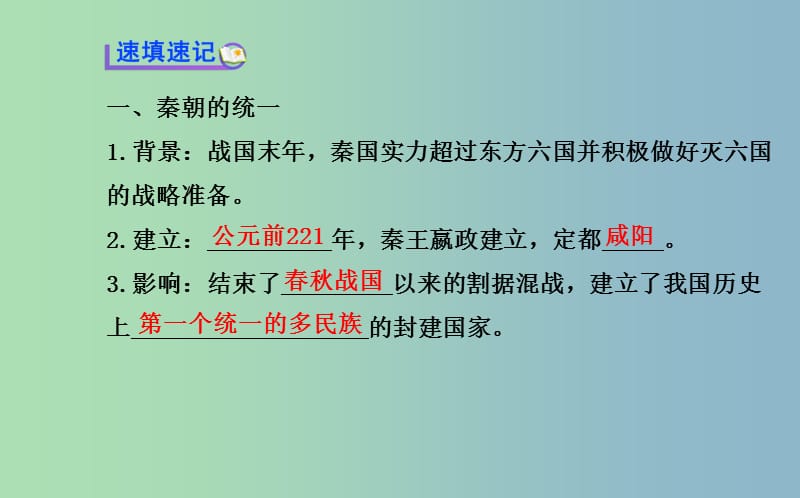 速填速记

一、秦朝的统一

1. 背景：战国末年，秦国实力超过东方六国并积极做好灭六国的战略准备。

2. 建立：公元前221年，秦王嬴政建立，定都咸阳。

3. 影响：结束了春秋战国以来的割据混战，建立了我国历史上第一个统一的多民族的封建国家。